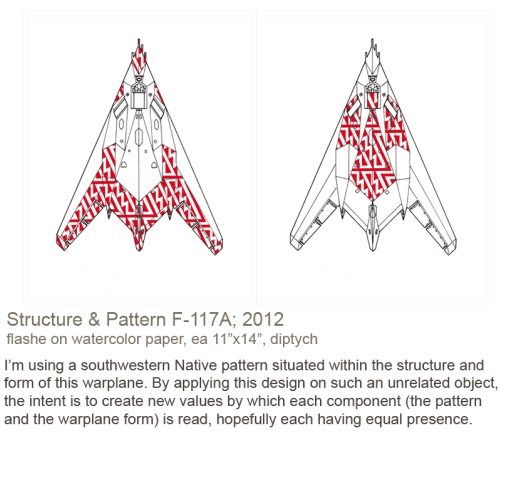 Structure & Pattern F-117A; 2012
flashe on watercolor paper, ea 11”x14”, diptych

I’m using a southwestern Native pattern situated within the structure and form of this warplane. By applying this design on such an unrelated object, the intent is to create new values by which each component (the pattern and the warplane form) is read, hopefully each having equal presence.